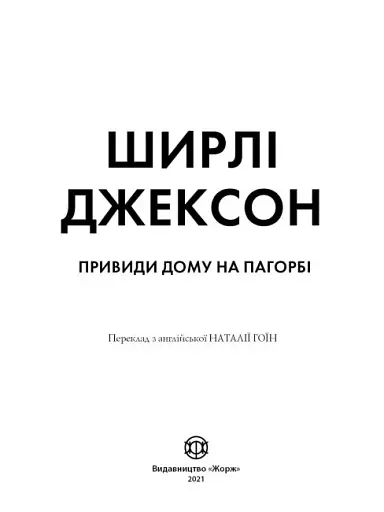 ШИРЛІ ДЖЕКСОН

ПРИВИДИ ДОМУ НА ПАГОРБІ

Переклад з англійської НАТАЛІЇ ГОЇН

Видавництво «Жорж»
2021